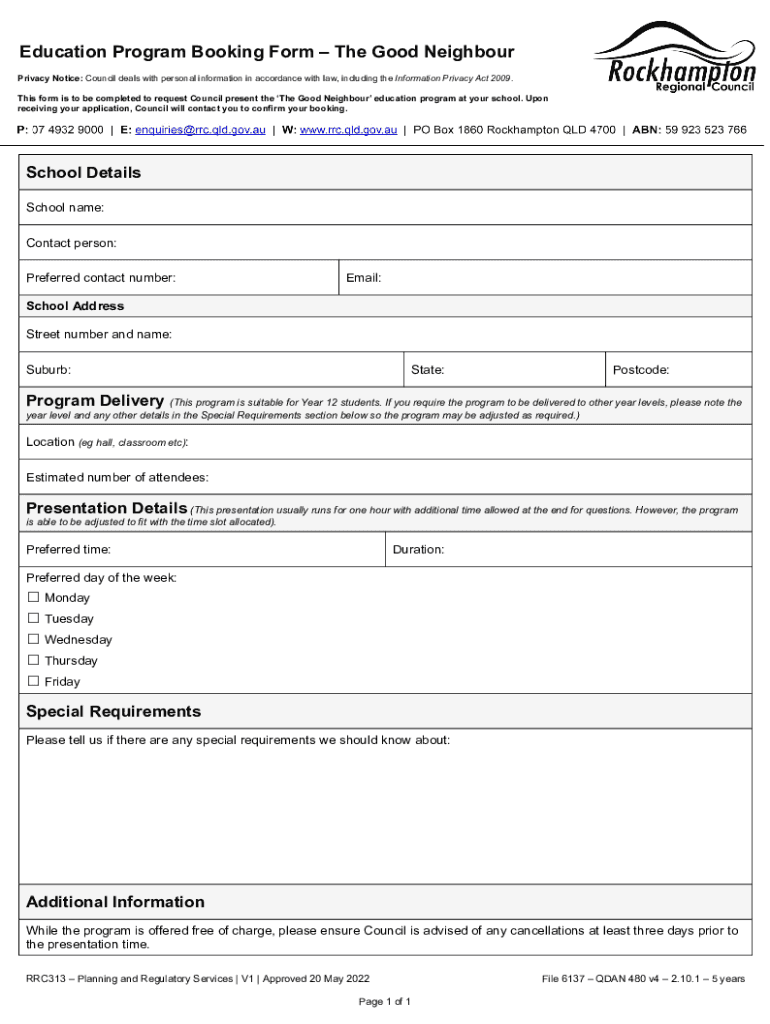 Education Program Booking Form – The Good Neighbour

Rockhampton Regional Council

Privacy Notice: Council deals with personal information in accordance with law, including the Information Privacy Act 2009.

This form is to be completed to request Council present the 'The Good Neighbour' education program at your school. Upon receiving your application, Council will contact you to confirm your booking.

P: 07 4932 9000 | E: enquiries@rrc.qld.gov.au | W: www.rrc.qld.gov.au | PO Box 1860 Rockhampton QLD 4700 | ABN: 59 923 523 766

School Details

School name:

Contact person:

Preferred contact number:

Email:

School Address

Street number and name:

Suburb:

State:

Postcode:

Program Delivery (This program is suitable for Year 12 students. If you require the program to be delivered to other year levels, please note the year level and any other details in the Special Requirements section below so the program may be adjusted as required.)

Location (eg hall, classroom etc):

Estimated number of attendees:

Presentation Details (This presentation usually runs for one hour with additional time allowed at the end for questions. However, the program is able to be adjusted to fit with the time slot allocated).

Preferred time:

Duration:

Preferred day of the week:
☐ Monday
☐ Tuesday
☐ Wednesday
☐ Thursday
☐ Friday

Special Requirements

Please tell us if there are any special requirements we should know about:

Additional Information

While the program is offered free of charge, please ensure Council is advised of any cancellations at least three days prior to the presentation time.

RRC313 – Planning and Regulatory Services | V1 | Approved 20 May 2022

File 6137 – QDAN 480 v4 – 2.10.1 – 5 years

Page 1 of 1